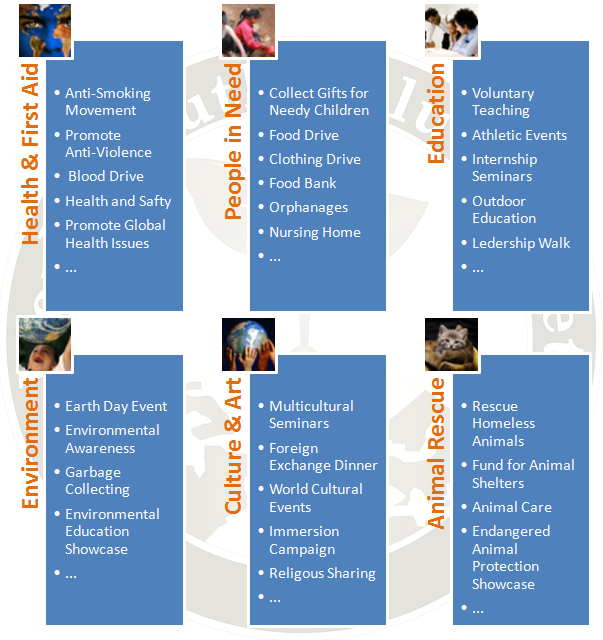 Health & First Aid

• Anti-Smoking Movement
• Promote Anti-Violence
• Blood Drive
• Health and Safty
• Promote Global Health Issues
• ...

People in Need

• Collect Gifts for Needy Children
• Food Drive
• Clothing Drive
• Food Bank
• Orphanages
• Nursing Home
• ...

Education

• Voluntary Teaching
• Athletic Events
• Internship Seminars
• Outdoor Education
• Ledership Walk
• ...

Environment

• Earth Day Event
• Environmental Awareness
• Garbage Collecting
• Environmental Education Showcase
• ...

Culture & Art

• Multicultural Seminars
• Foreign Exchange Dinner
• World Cultural Events
• Immersion Campaign
• Religous Sharing
• ...

Animal Rescue

• Rescue Homeless Animals
• Fund for Animal Shelters
• Animal Care
• Endangered Animal Protection Showcase
• ...